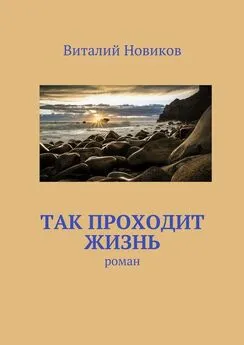 Виталий Новиков

ТАК ПРОХОДИТ ЖИЗНЬ

роман